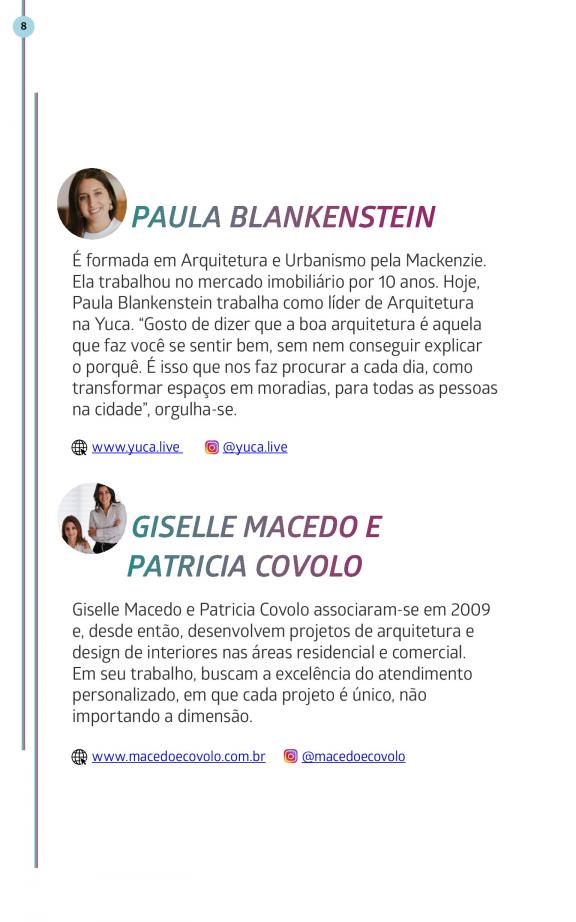 8

PAULA BLANKENSTEIN

É formada em Arquitetura e Urbanismo pela Mackenzie. Ela trabalhou no mercado imobiliário por 10 anos. Hoje, Paula Blankenstein trabalha como líder de Arquitetura na Yuca. "Gosto de dizer que a boa arquitetura é aquela que faz você se sentir bem, sem nem conseguir explicar o porquê. É isso que nos faz procurar a cada dia, como transformar espaços em moradias, para todas as pessoas na cidade", orgulha-se.

www.yuca.live @yuca.live

GISELLE MACEDO E PATRICIA COVOLO

Giselle Macedo e Patricia Covolo associaram-se em 2009 e, desde então, desenvolvem projetos de arquitetura e design de interiores nas áreas residencial e comercial. Em seu trabalho, buscam a excelência do atendimento personalizado, em que cada projeto é único, não importando a dimensão.

www.macedoecovolo.com.br @macedoecovolo